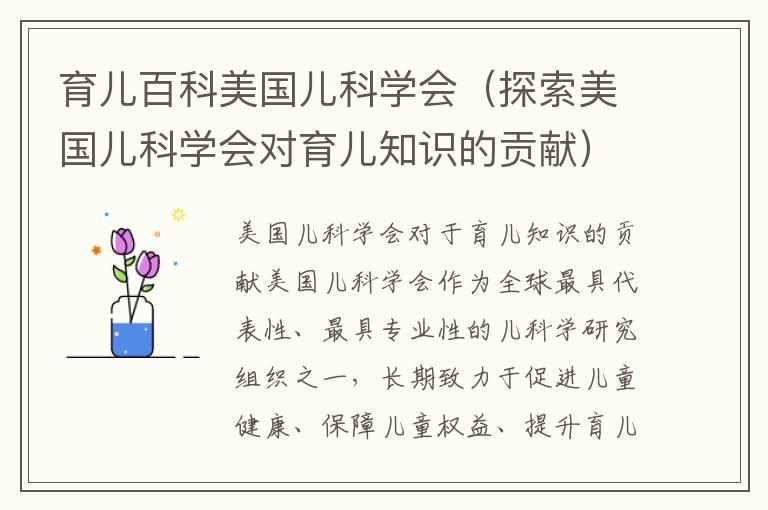 育儿百科美国儿科学会（探索美国儿科学会对育儿知识的贡献）

美国儿科学会对于育儿知识的贡献美国儿科学会作为全球最具代表性、最具专业性的儿科学研究组织之一，长期致力于促进儿童健康、保障儿童权益、提升育儿